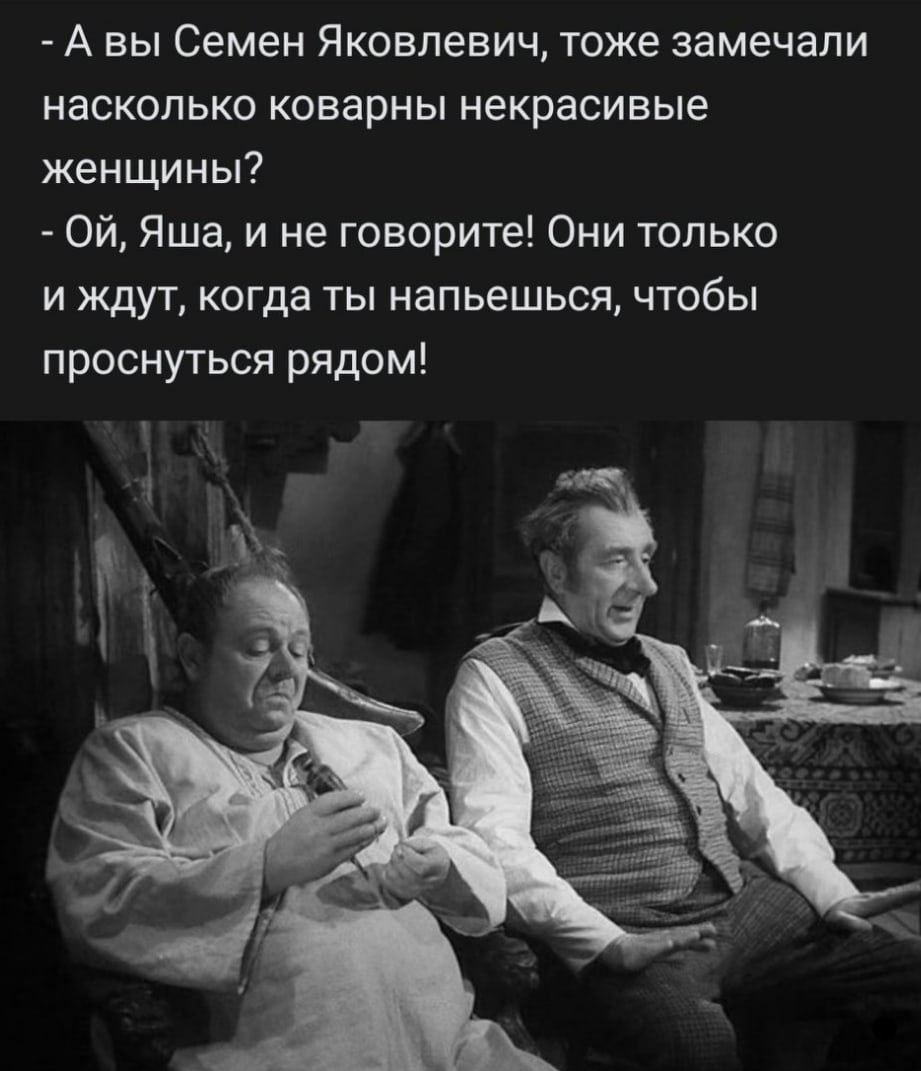 - А вы Семен Яковлевич, тоже замечали насколько коварны некрасивые женщины?
- Ой, Яша, и не говорите! Они только и ждут, когда ты напьешься, чтобы проснуться рядом!